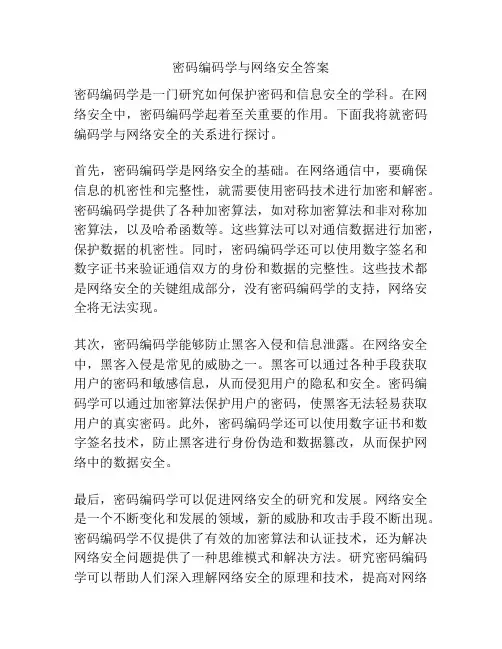 密码编码学与网络安全答案

密码编码学是一门研究如何保护密码和信息安全的学科。在网络安全中，密码编码学起着至关重要的作用。下面我将就密码编码学与网络安全的关系进行探讨。

首先，密码编码学是网络安全的基础。在网络通信中，要确保信息的机密性和完整性，就需要使用密码技术进行加密和解密。密码编码学提供了各种加密算法，如对称加密算法和非对称加密算法，以及哈希函数等。这些算法可以对通信数据进行加密，保护数据的机密性。同时，密码编码学还可以使用数字签名和数字证书来验证通信双方的身份和数据的完整性。这些技术都是网络安全的关键组成部分，没有密码编码学的支持，网络安全将无法实现。

其次，密码编码学能够防止黑客入侵和信息泄露。在网络安全中，黑客入侵是常见的威胁之一。黑客可以通过各种手段获取用户的密码和敏感信息，从而侵犯用户的隐私和安全。密码编码学可以通过加密算法保护用户的密码，使黑客无法轻易获取用户的真实密码。此外，密码编码学还可以使用数字证书和数字签名技术，防止黑客进行身份伪造和数据篡改，从而保护网络中的数据安全。

最后，密码编码学可以促进网络安全的研究和发展。网络安全是一个不断变化和发展的领域，新的威胁和攻击手段不断出现。密码编码学不仅提供了有效的加密算法和认证技术，还为解决网络安全问题提供了一种思维模式和解决方法。研究密码编码学可以帮助人们深入理解网络安全的原理和技术，提高对网络